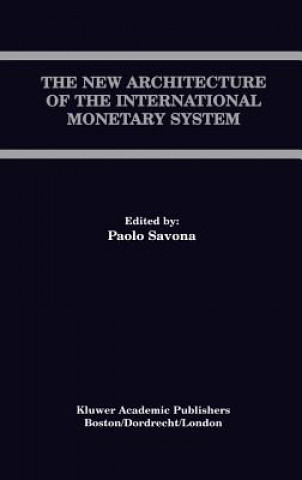 THE NEW ARCHITECTURE OF THE INTERNATIONAL MONETARY SYSTEM

Edited by:
Paolo Savona

Kluwer Academic Publishers
Boston/Dordrecht/London